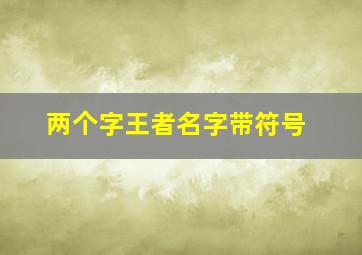 两个字王者名字带符号